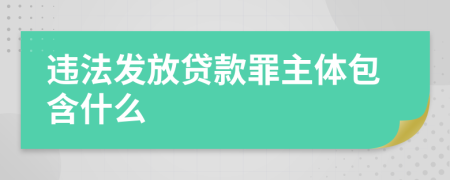 违法发放贷款罪主体包含什么